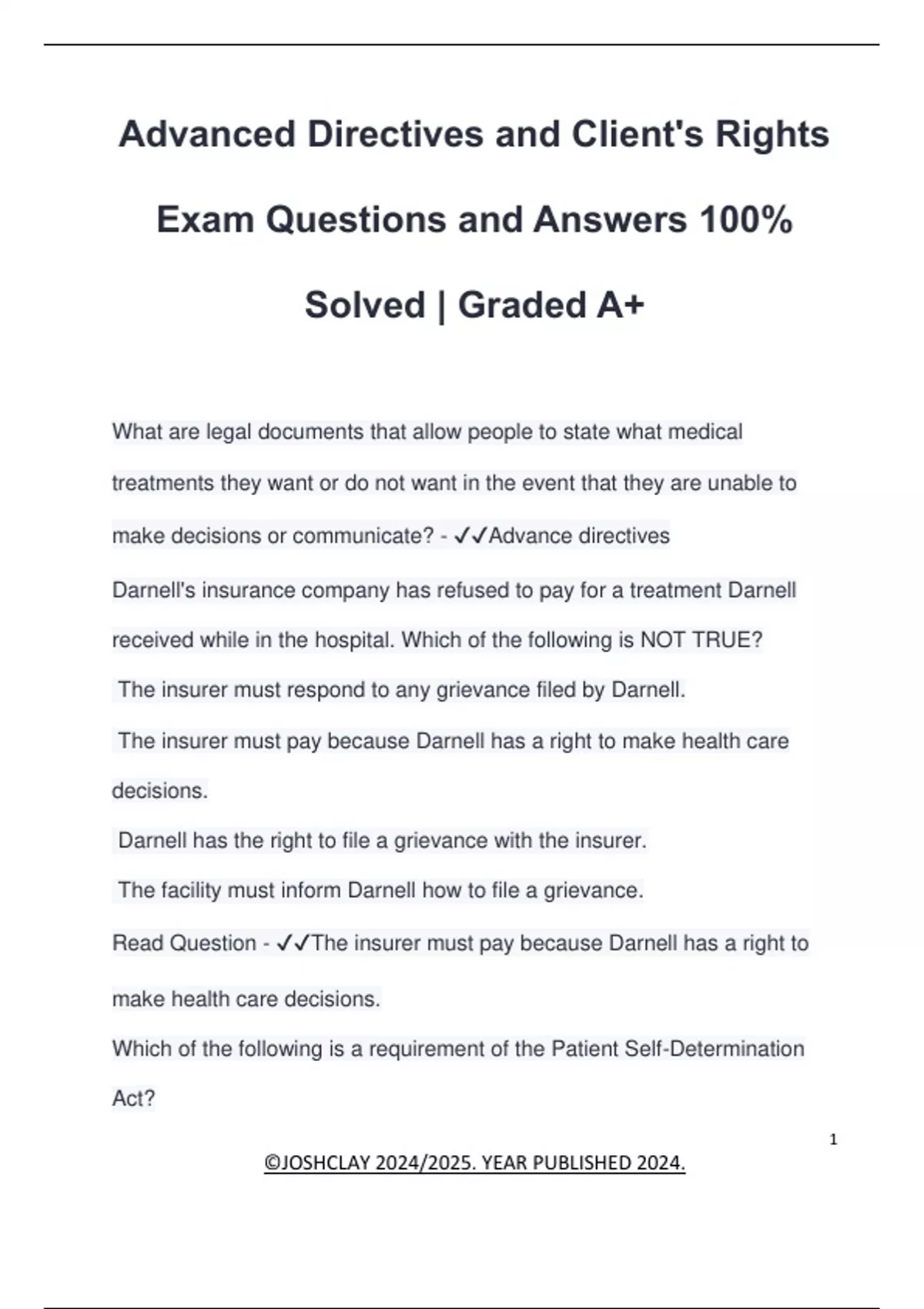 Advanced Directives and Client's Rights Exam Questions and Answers 100% Solved | Graded A+

What are legal documents that allow people to state what medical treatments they want or do not want in the event that they are unable to make decisions or communicate? - ✓✓Advance directives

Darnell's insurance company has refused to pay for a treatment Darnell received while in the hospital. Which of the following is NOT TRUE?

The insurer must respond to any grievance filed by Darnell.

The insurer must pay because Darnell has a right to make health care decisions.

Darnell has the right to file a grievance with the insurer.

The facility must inform Darnell how to file a grievance.

Read Question - ✓✓The insurer must pay because Darnell has a right to make health care decisions.

Which of the following is a requirement of the Patient Self-Determination Act?

1

©JOSHCLAY 2024/2025. YEAR PUBLISHED 2024.